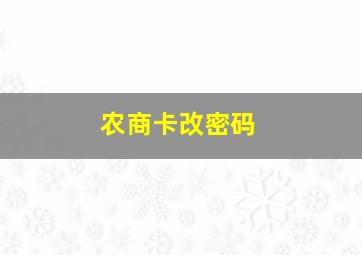 农商卡改密码